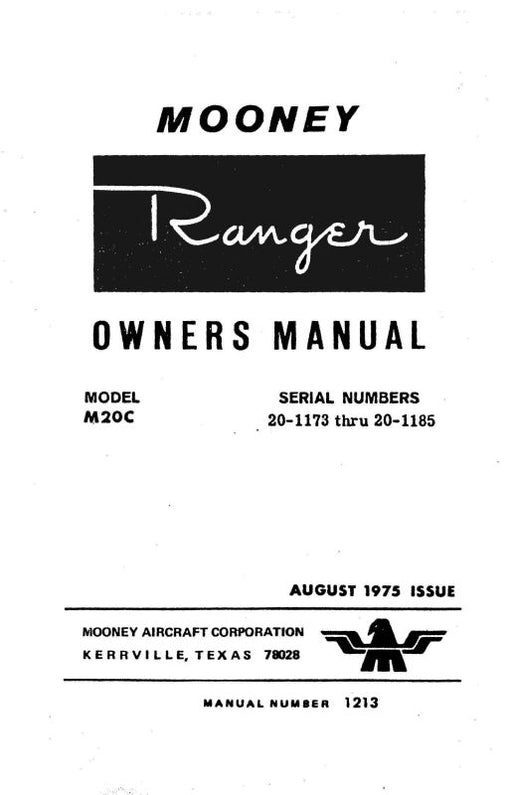 MOONEY

Ranger

OWNERS MANUAL

MODEL
M20C

SERIAL NUMBERS
20-1173 thru 20-1185

AUGUST 1975 ISSUE

MOONEY AIRCRAFT CORPORATION
KERRVILLE, TEXAS 78028

MANUAL NUMBER 1213